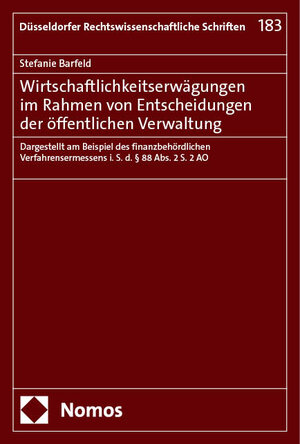 Düsseldorfer Rechtswissenschaftliche Schriften 183

Stefanie Barfeld

Wirtschaftlichkeitserwägungen im Rahmen von Entscheidungen der öffentlichen Verwaltung

Dargestellt am Beispiel des finanzbehördlichen Verfahrensermessens i. S. d. § 88 Abs. 2 S. 2 AO

Nomos